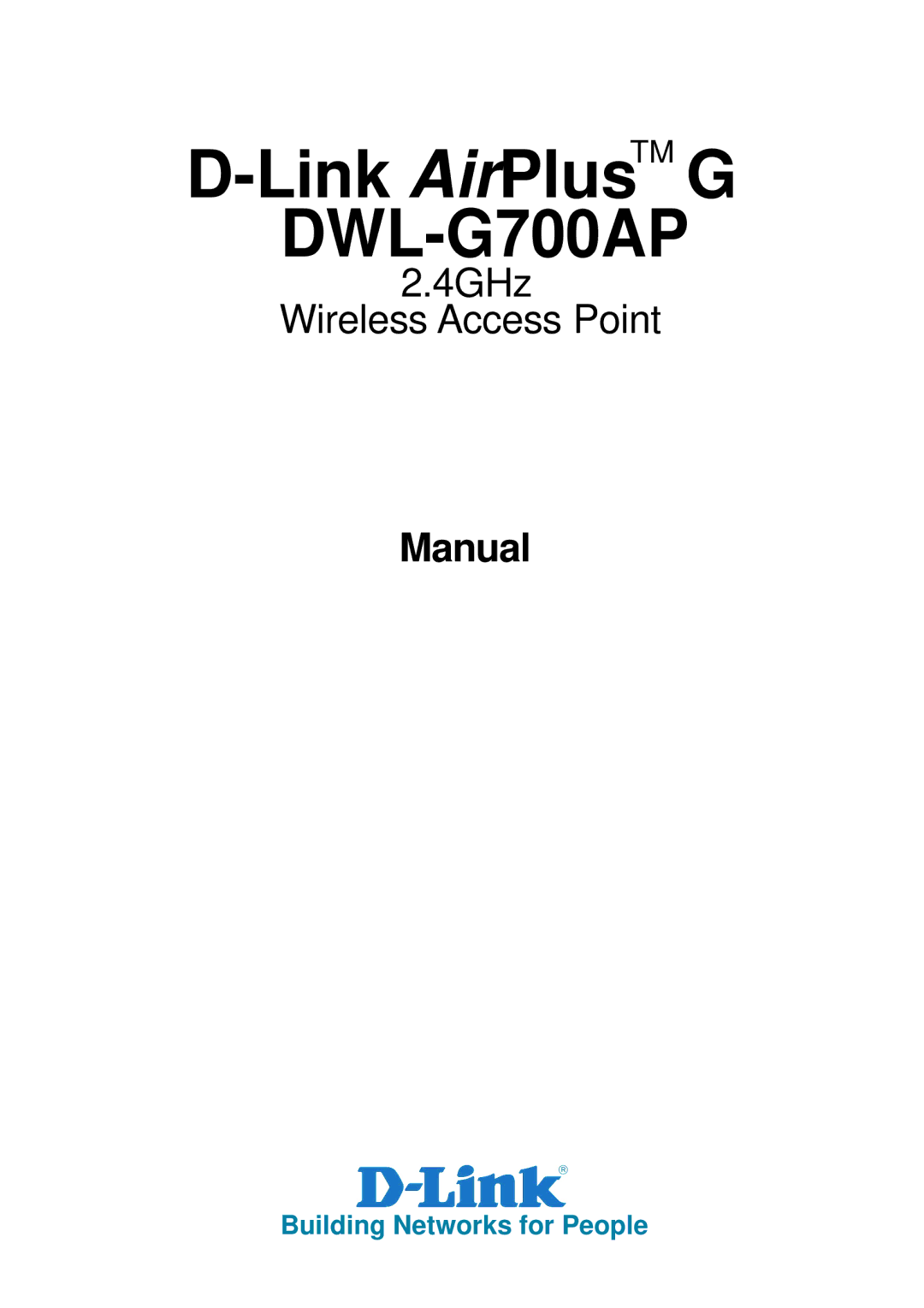 D-Link AirPlus™ G
DWL-G700AP
2.4GHz
Wireless Access Point

Manual

D-Link®
Building Networks for People